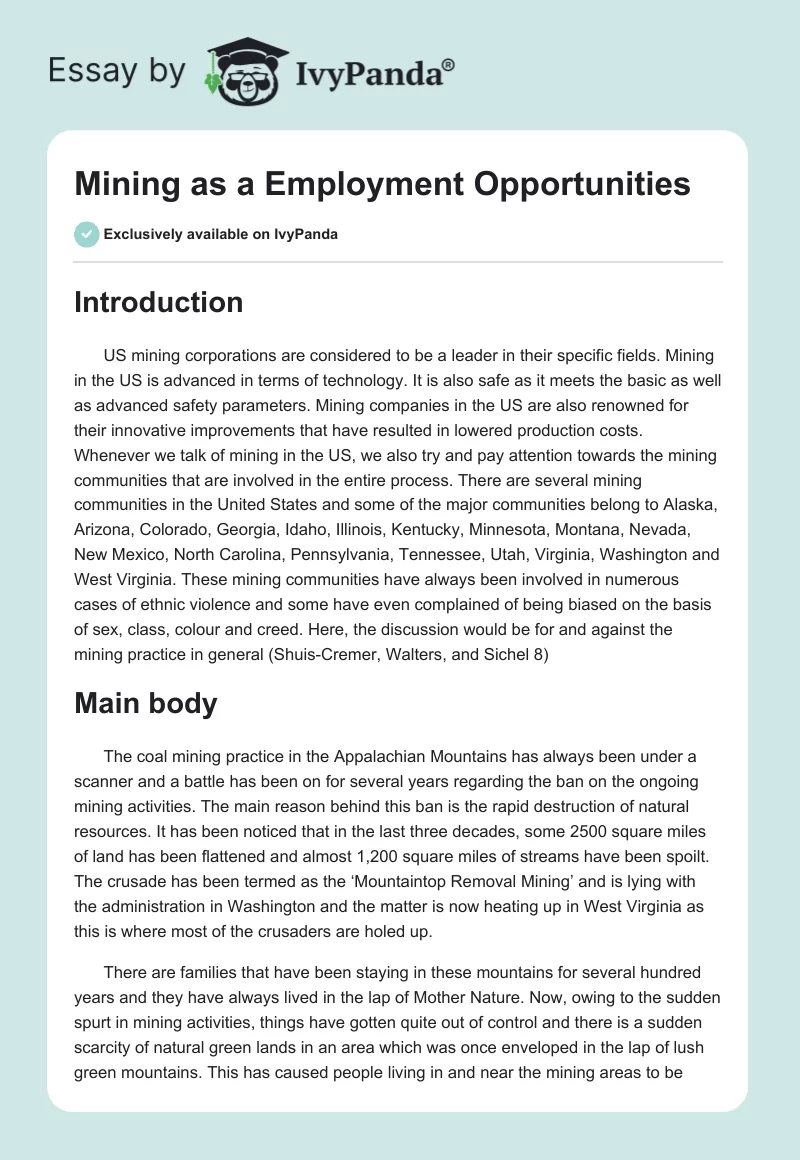 Essay by IvyPanda®

Mining as a Employment Opportunities

Exclusively available on IvyPanda

Introduction

US mining corporations are considered to be a leader in their specific fields. Mining in the US is advanced in terms of technology. It is also safe as it meets the basic as well as advanced safety parameters. Mining companies in the US are also renowned for their innovative improvements that have resulted in lowered production costs. Whenever we talk of mining in the US, we also try and pay attention towards the mining communities that are involved in the entire process. There are several mining communities in the United States and some of the major communities belong to Alaska, Arizona, Colorado, Georgia, Idaho, Illinois, Kentucky, Minnesota, Montana, Nevada, New Mexico, North Carolina, Pennsylvania, Tennessee, Utah, Virginia, Washington and West Virginia. These mining communities have always been involved in numerous cases of ethnic violence and some have even complained of being biased on the basis of sex, class, colour and creed. Here, the discussion would be for and against the mining practice in general (Shuis-Cremer, Walters, and Sichel 8)

Main body

The coal mining practice in the Appalachian Mountains has always been under a scanner and a battle has been on for several years regarding the ban on the ongoing mining activities. The main reason behind this ban is the rapid destruction of natural resources. It has been noticed that in the last three decades, some 2500 square miles of land has been flattened and almost 1,200 square miles of streams have been spoilt. The crusade has been termed as the ‘Mountaintop Removal Mining’ and is lying with the administration in Washington and the matter is now heating up in West Virginia as this is where most of the crusaders are holed up.

There are families that have been staying in these mountains for several hundred years and they have always lived in the lap of Mother Nature. Now, owing to the sudden spurt in mining activities, things have gotten quite out of control and there is a sudden scarcity of natural green lands in an area which was once enveloped in the lap of lush green mountains. This has caused people living in and near the mining areas to be